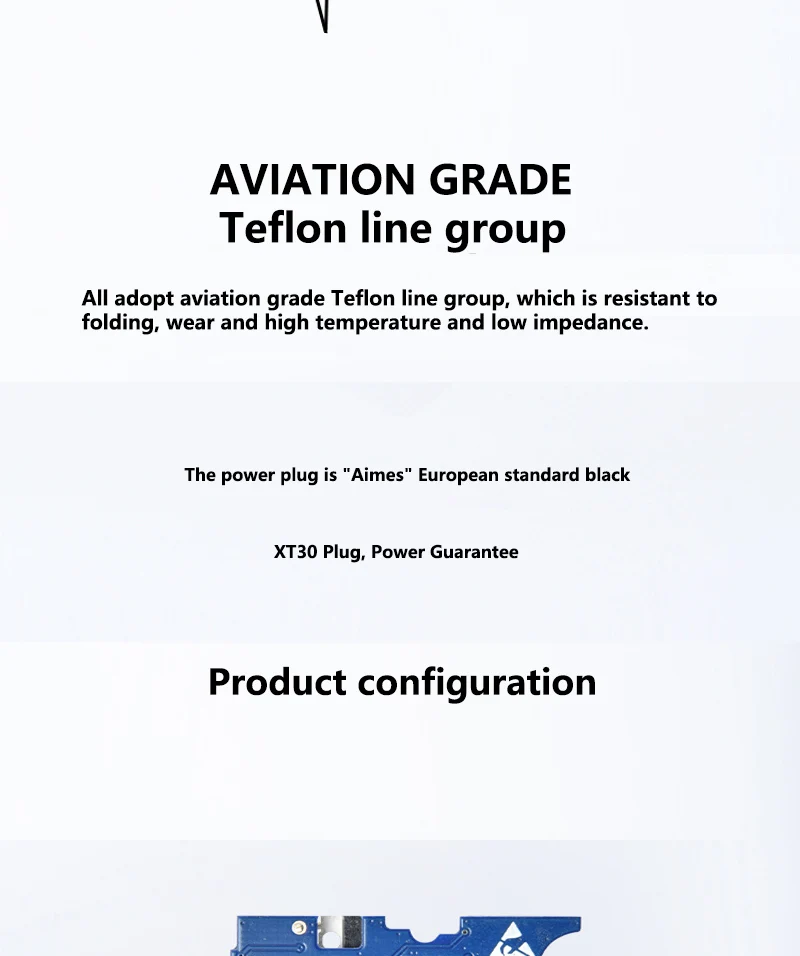 AVIATION GRADE
Teflon line group

All adopt aviation grade Teflon line group, which is resistant to folding, wear and high temperature and low impedance.

The power plug is "Aimes" European standard black

XT30 Plug, Power Guarantee

Product configuration